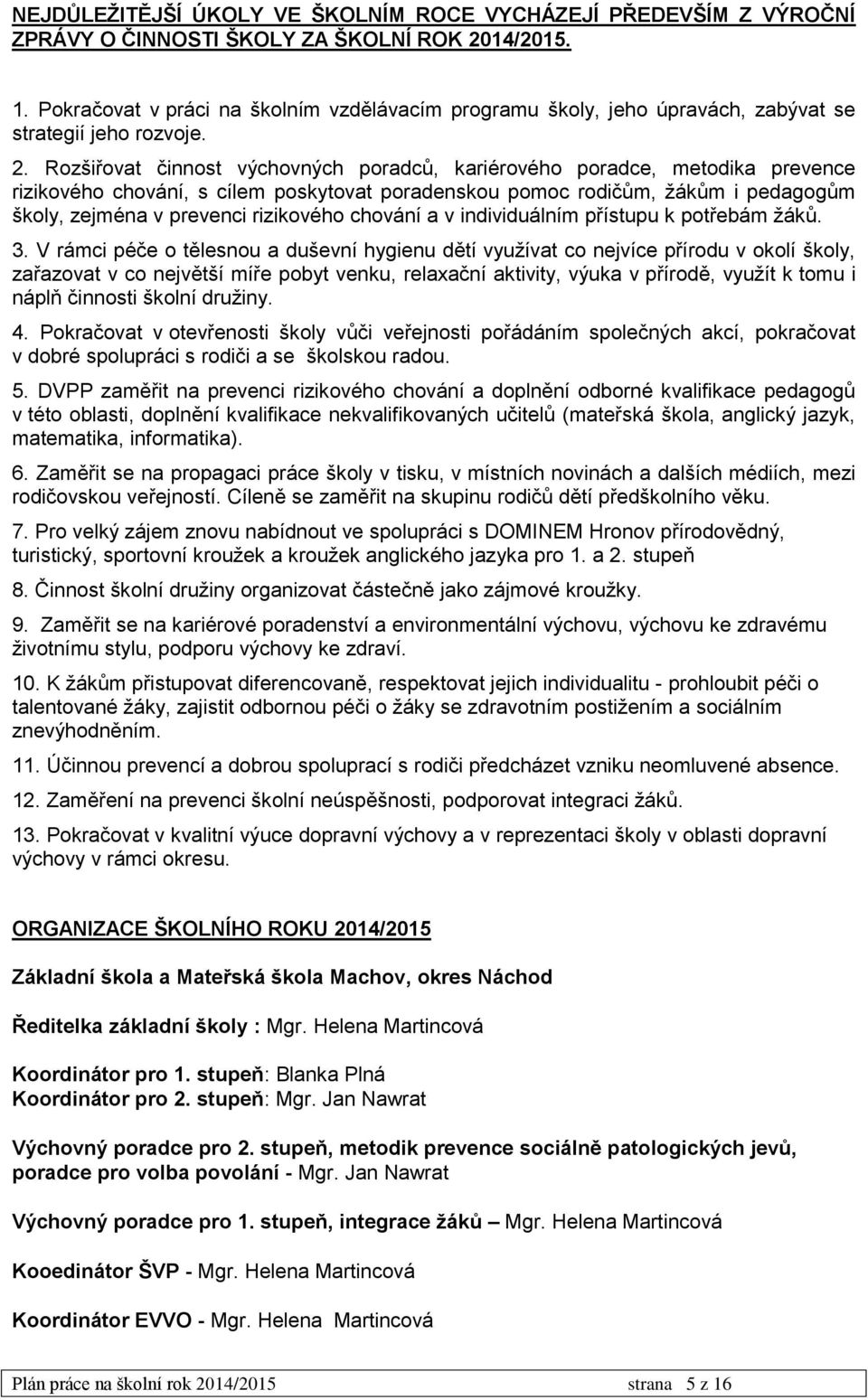 NEJDŮLEŽITĚJŠÍ ÚKOLY VE ŠKOLNÍM ROCE VYCHÁZEJÍ PŘEDEVŠÍM Z VÝROČNÍ ZPRÁVY O ČINNOSTI ŠKOLY ZA ŠKOLNÍ ROK 2014/2015.

1. Pokračovat v práci na školním vzdělávacím programu školy, jeho úpravách, zabývat se strategií jeho rozvoje.

2. Rozšiřovat činnost výchovných poradců, kariérového poradce, metodika prevence rizikového chování, s cílem poskytovat poradenskou pomoc rodičům, žákům i pedagogům školy, zejména v prevenci rizikového chování a v individuálním přístupu k potřebám žáků.

3. V rámci péče o tělesnou a duševní hygienu dětí využívat co nejvíce přírodu v okolí školy, zařazovat v co největší míře pobyt venku, relaxační aktivity, výuka v přírodě, využít k tomu i náplň činnosti školní družiny.

4. Pokračovat v otevřenosti školy vůči veřejnosti pořádáním společných akcí, pokračovat v dobré spolupráci s rodiči a se školskou radou.

5. DVPP zaměřit na prevenci rizikového chování a doplnění odborné kvalifikace pedagogů v této oblasti, doplnění kvalifikace nekvalifikovaných učitelů (mateřská škola, anglický jazyk, matematika, informatika).

6. Zaměřit se na propagaci práce školy v tisku, v místních novinách a dalších médiích, mezi rodičovskou veřejností. Cíleně se zaměřit na skupinu rodičů dětí předškolního věku.

7. Pro velký zájem znovu nabídnout ve spolupráci s DOMINEM Hronov přírodovědný, turistický, sportovní kroužek a kroužek anglického jazyka pro 1. a 2. stupeň

8. Činnost školní družiny organizovat částečně jako zájmové kroužky.

9. Zaměřit se na kariérové poradenství a environmentální výchovu, výchovu ke zdravému životnímu stylu, podporu výchovy ke zdraví.

10. K žákům přistupovat diferencovaně, respektovat jejich individualitu - prohloubit péči o talentované žáky, zajistit odbornou péči o žáky se zdravotním postižením a sociálním znevýhodněním.

11. Účinnou prevencí a dobrou spoluprací s rodiči předcházet vzniku neomluvené absence.

12. Zaměření na prevenci školní neúspěšnosti, podporovat integraci žáků.

13. Pokračovat v kvalitní výuce dopravní výchovy a v reprezentaci školy v oblasti dopravní výchovy v rámci okresu.

ORGANIZACE ŠKOLNÍHO ROKU 2014/2015

Základní škola a Mateřská škola Machov, okres Náchod

Ředitelka základní školy : Mgr. Helena Martincová

Koordinátor pro 1. stupeň: Blanka Plná
Koordinátor pro 2. stupeň: Mgr. Jan Nawrat

Výchovný poradce pro 2. stupeň, metodik prevence sociálně patologických jevů, poradce pro volba povolání - Mgr. Jan Nawrat

Výchovný poradce pro 1. stupeň, integrace žáků – Mgr. Helena Martincová

Kooedinátor ŠVP - Mgr. Helena Martincová

Koordinátor EVVO - Mgr. Helena Martincová

Plán práce na školní rok 2014/2015 strana 5 z 16